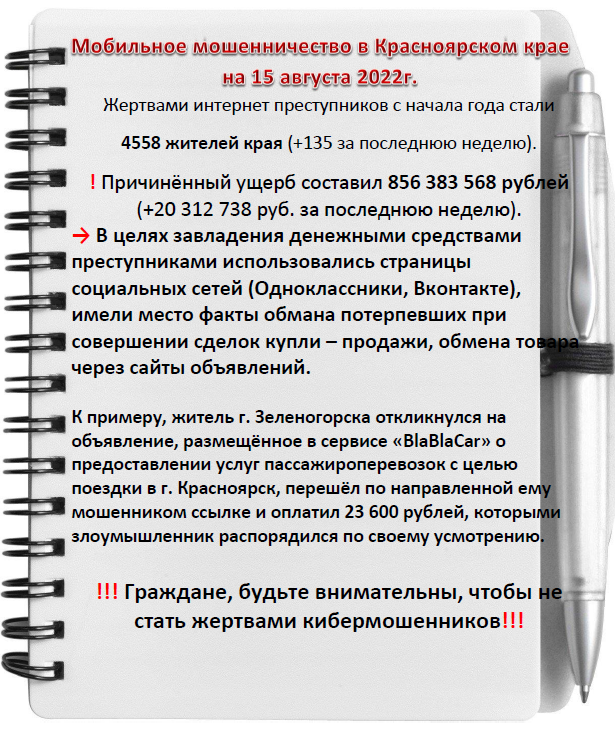 Мобильное мошенничество в Красноярском крае на 15 августа 2022г.

Жертвами интернет преступников с начала года стали

4558 жителей края (+135 за последнюю неделю).

! Причинённый ущерб составил 856 383 568 рублей (+20 312 738 руб. за последнюю неделю).

→ В целях завладения денежными средствами преступниками использовались страницы социальных сетей (Одноклассники, Вконтакте), имели место факты обмана потерпевших при совершении сделок купли – продажи, обмена товара через сайты объявлений.

К примеру, житель г. Зеленогорска откликнулся на объявление, размещённое в сервисе «BlaBlaCar» о предоставлении услуг пассажироперевозок с целью поездки в г. Красноярск, перешёл по направленной ему мошенником ссылке и оплатил 23 600 рублей, которыми злоумышленник распорядился по своему усмотрению.

!!! Граждане, будьте внимательны, чтобы не стать жертвами кибермошенников!!!